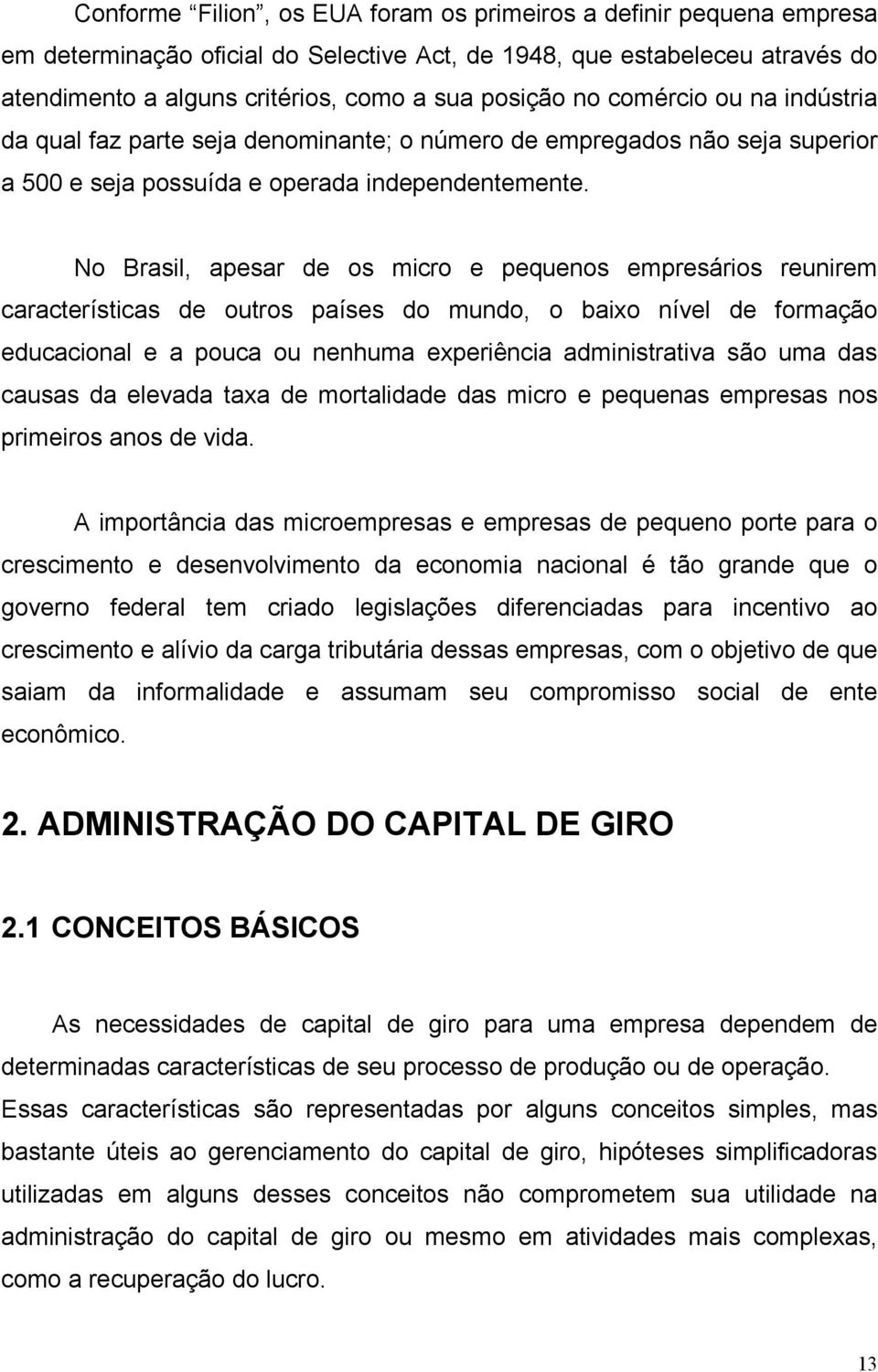 Conforme “Filion”, os EUA foram os primeiros a definir pequena empresa em determinação oficial do Selective Act, de 1948, que estabeleceu através do atendimento a alguns critérios, como a sua posição no comércio ou na indústria da qual faz parte seja denominante; o número de empregados não seja superior a 500 e seja possuída e operada independentemente.

No Brasil, apesar de os micro e pequenos empresários reunirem características de outros países do mundo, o baixo nível de formação educacional e a pouca ou nenhuma experiência administrativa são uma das causas da elevada taxa de mortalidade das micro e pequenas empresas nos primeiros anos de vida.

A importância das microempresas e empresas de pequeno porte para o crescimento e desenvolvimento da economia nacional é tão grande que o governo federal tem criado legislações diferenciadas para incentivo ao crescimento e alívio da carga tributária dessas empresas, com o objetivo de que saiam da informalidade e assumam seu compromisso social de ente econômico.

2. ADMINISTRAÇÃO DO CAPITAL DE GIRO

2.1 CONCEITOS BÁSICOS

As necessidades de capital de giro para uma empresa dependem de determinadas características de seu processo de produção ou de operação. Essas características são representadas por alguns conceitos simples, mas bastante úteis ao gerenciamento do capital de giro, hipóteses simplificadoras utilizadas em alguns desses conceitos não comprometem sua utilidade na administração do capital de giro ou mesmo em atividades mais complexas, como a recuperação do lucro.

13